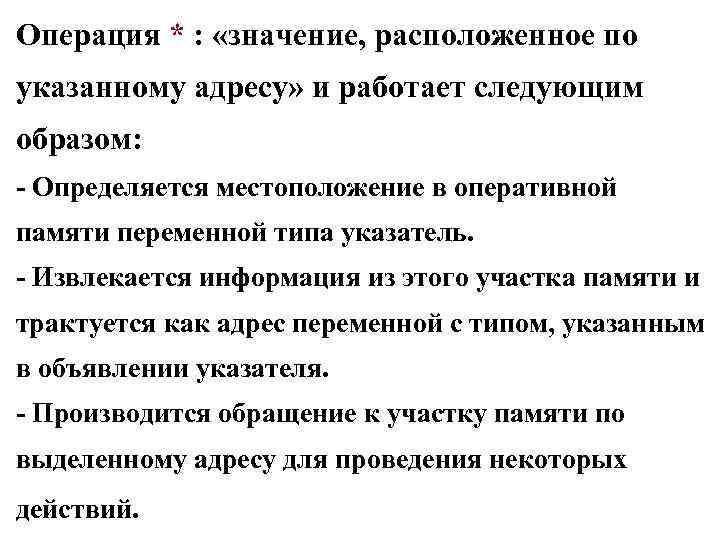 Операция * : «значение, расположенное по указанному адресу» и работает следующим образом:
- Определяется местоположение в оперативной памяти переменной типа указатель.
- Извлекается информация из этого участка памяти и трактуется как адрес переменной с типом, указанным в объявлении указателя.
- Производится обращение к участку памяти по выделенному адресу для проведения некоторых действий.